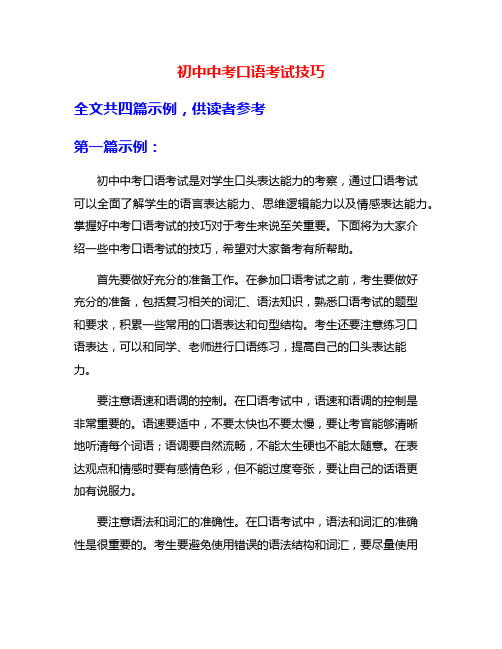 初中中考口语考试技巧

全文共四篇示例，供读者参考

第一篇示例：

初中中考口语考试是对学生口头表达能力的考察，通过口语考试可以全面了解学生的语言表达能力、思维逻辑能力以及情感表达能力。掌握好中考口语考试的技巧对于考生来说至关重要。下面将为大家介绍一些中考口语考试的技巧，希望对大家备考有所帮助。

首先要做好充分的准备工作。在参加口语考试之前，考生要做好充分的准备，包括复习相关的词汇、语法知识，熟悉口语考试的题型和要求，积累一些常用的口语表达和句型结构。考生还要注意练习口语表达，可以和同学、老师进行口语练习，提高自己的口头表达能力。

要注意语速和语调的控制。在口语考试中，语速和语调的控制是非常重要的。语速要适中，不要太快也不要太慢，要让考官能够清晰地听清每个词语；语调要自然流畅，不能太生硬也不能太随意。在表达观点和情感时要有感情色彩，但不能过度夸张，要让自己的话语更加有说服力。

要注意语法和词汇的准确性。在口语考试中，语法和词汇的准确性是很重要的。考生要避免使用错误的语法结构和词汇，要尽量使用